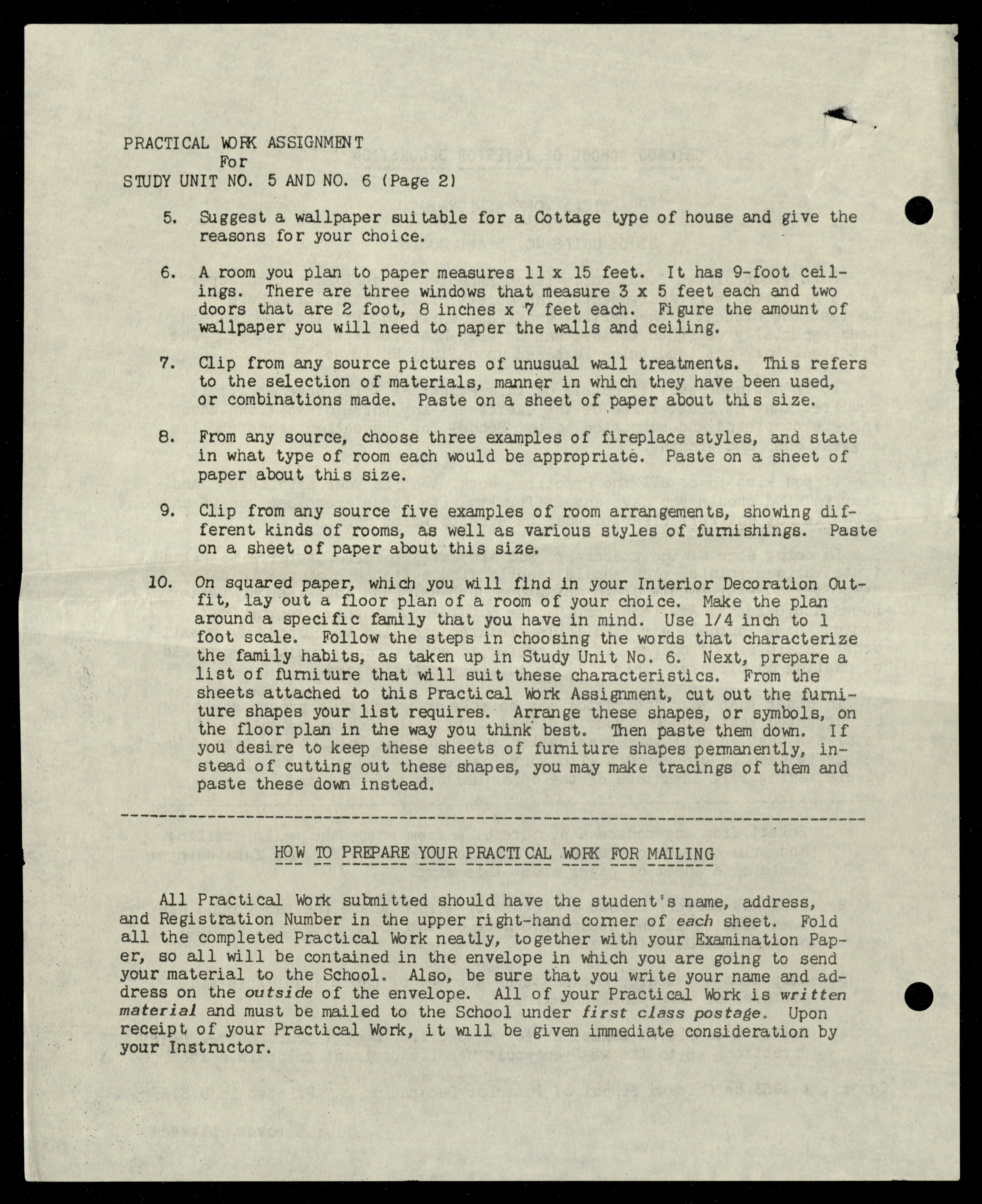 PRACTICAL WORK ASSIGNMENT
For
STUDY UNIT NO. 5 AND NO. 6 (Page 2)

5. Suggest a wallpaper suitable for a Cottage type of house and give the reasons for your choice.

6. A room you plan to paper measures 11 x 15 feet. It has 9-foot ceilings. There are three windows that measure 3 x 5 feet each and two doors that are 2 foot, 8 inches x 7 feet each. Figure the amount of wallpaper you will need to paper the walls and ceiling.

7. Clip from any source pictures of unusual wall treatments. This refers to the selection of materials, manner in which they have been used, or combinations made. Paste on a sheet of paper about this size.

8. From any source, choose three examples of fireplace styles, and state in what type of room each would be appropriate. Paste on a sheet of paper about this size.

9. Clip from any source five examples of room arrangements, showing different kinds of rooms, as well as various styles of furnishings. Paste on a sheet of paper about this size.

10. On squared paper, which you will find in your Interior Decoration Outfit, lay out a floor plan of a room of your choice. Make the plan around a specific family that you have in mind. Use 1/4 inch to 1 foot scale. Follow the steps in choosing the words that characterize the family habits, as taken up in Study Unit No. 6. Next, prepare a list of furniture that will suit these characteristics. From the sheets attached to this Practical Work Assignment, cut out the furniture shapes your list requires. Arrange these shapes, or symbols, on the floor plan in the way you think best. Then paste them down. If you desire to keep these sheets of furniture shapes permanently, instead of cutting out these shapes, you may make tracings of them and paste these down instead.

HOW TO PREPARE YOUR PRACTICAL WORK FOR MAILING

All Practical Work submitted should have the student's name, address, and Registration Number in the upper right-hand corner of each sheet. Fold all the completed Practical Work neatly, together with your Examination Paper, so all will be contained in the envelope in which you are going to send your material to the School. Also, be sure that you write your name and address on the outside of the envelope. All of your Practical Work is written material and must be mailed to the School under first class postage. Upon receipt of your Practical Work, it will be given immediate consideration by your Instructor.